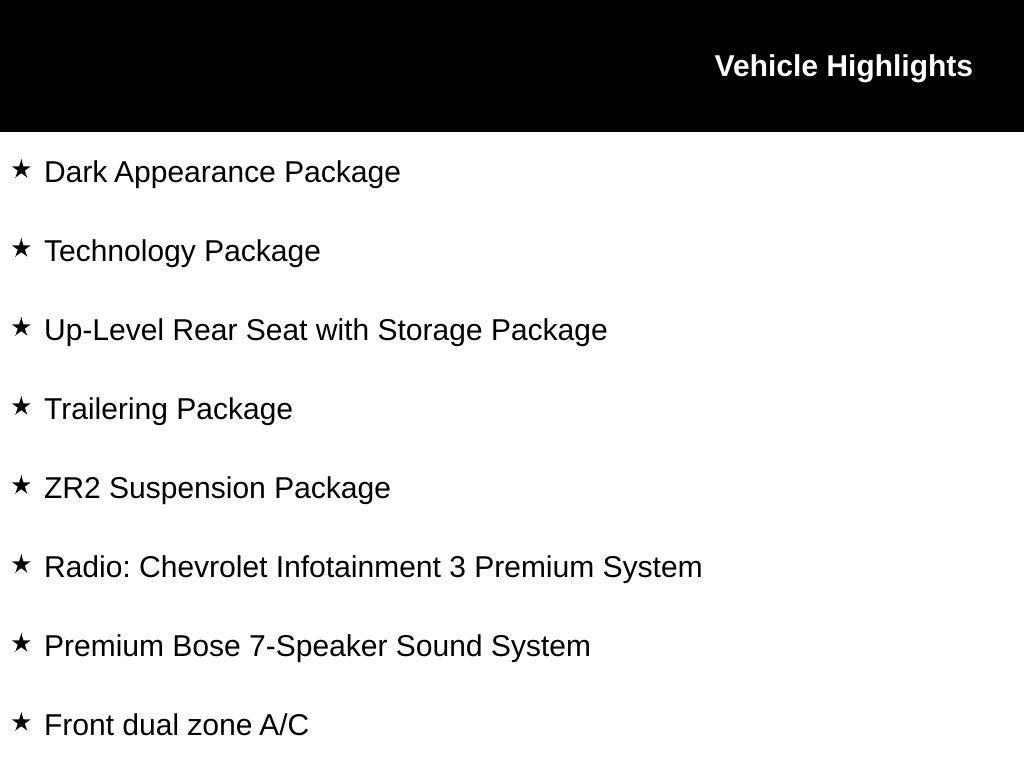 Vehicle Highlights

★ Dark Appearance Package

★ Technology Package

★ Up-Level Rear Seat with Storage Package

★ Trailering Package

★ ZR2 Suspension Package

★ Radio: Chevrolet Infotainment 3 Premium System

★ Premium Bose 7-Speaker Sound System

★ Front dual zone A/C